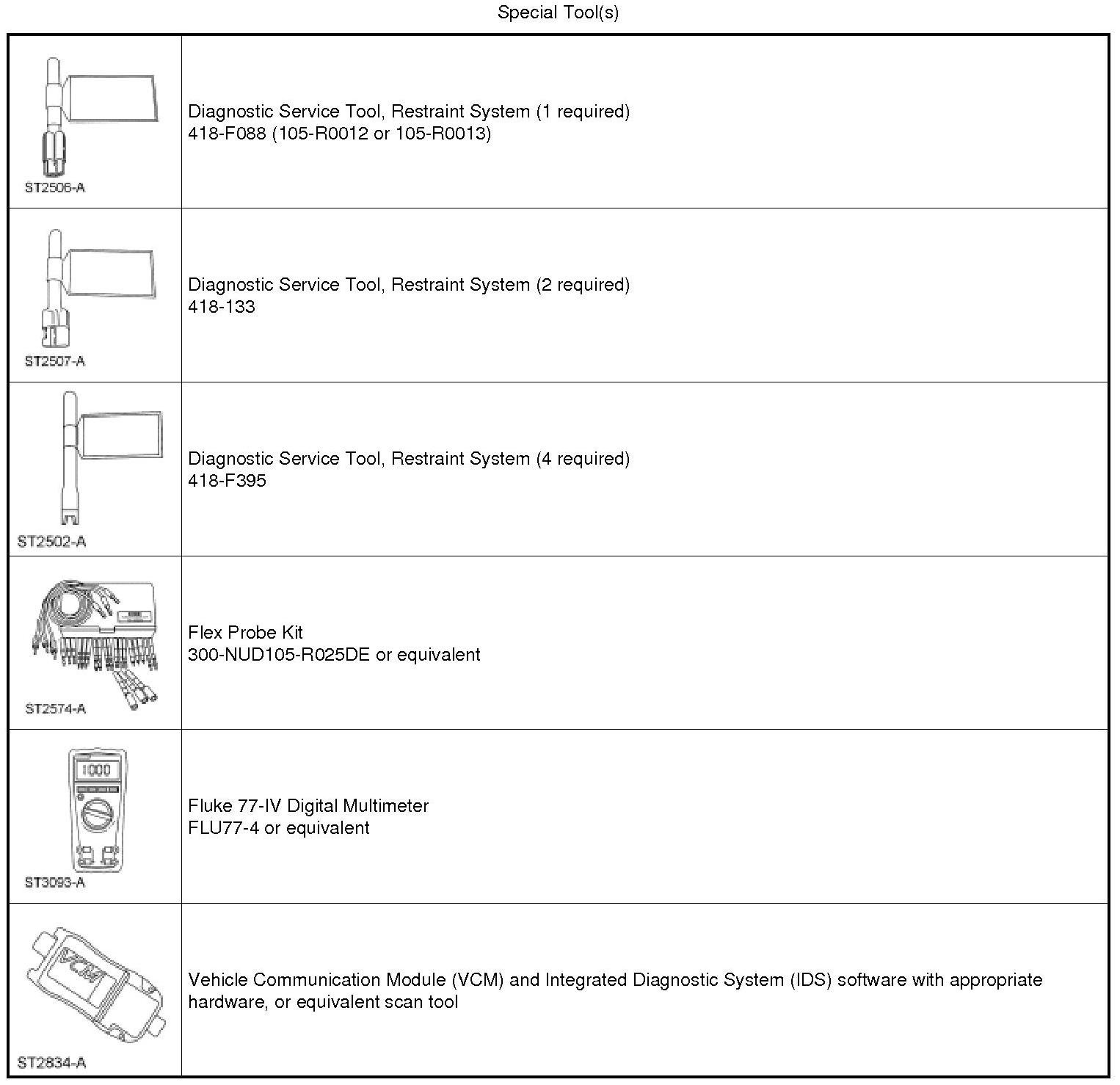 Special Tool(s)

| | |
|---|---|
| ST2506-A | Diagnostic Service Tool, Restraint System (1 required) 418-F088 (105-R0012 or 105-R0013) |
| ST2507-A | Diagnostic Service Tool, Restraint System (2 required) 418-133 |
| ST2502-A | Diagnostic Service Tool, Restraint System (4 required) 418-F395 |
| ST2574-A | Flex Probe Kit 300-NUD105-R025DE or equivalent |
| 1000 ST3093-A | Fluke 77-IV Digital Multimeter FLU77-4 or equivalent |
| VCM ST2834-A | Vehicle Communication Module (VCM) and Integrated Diagnostic System (IDS) software with appropriate hardware, or equivalent scan tool |